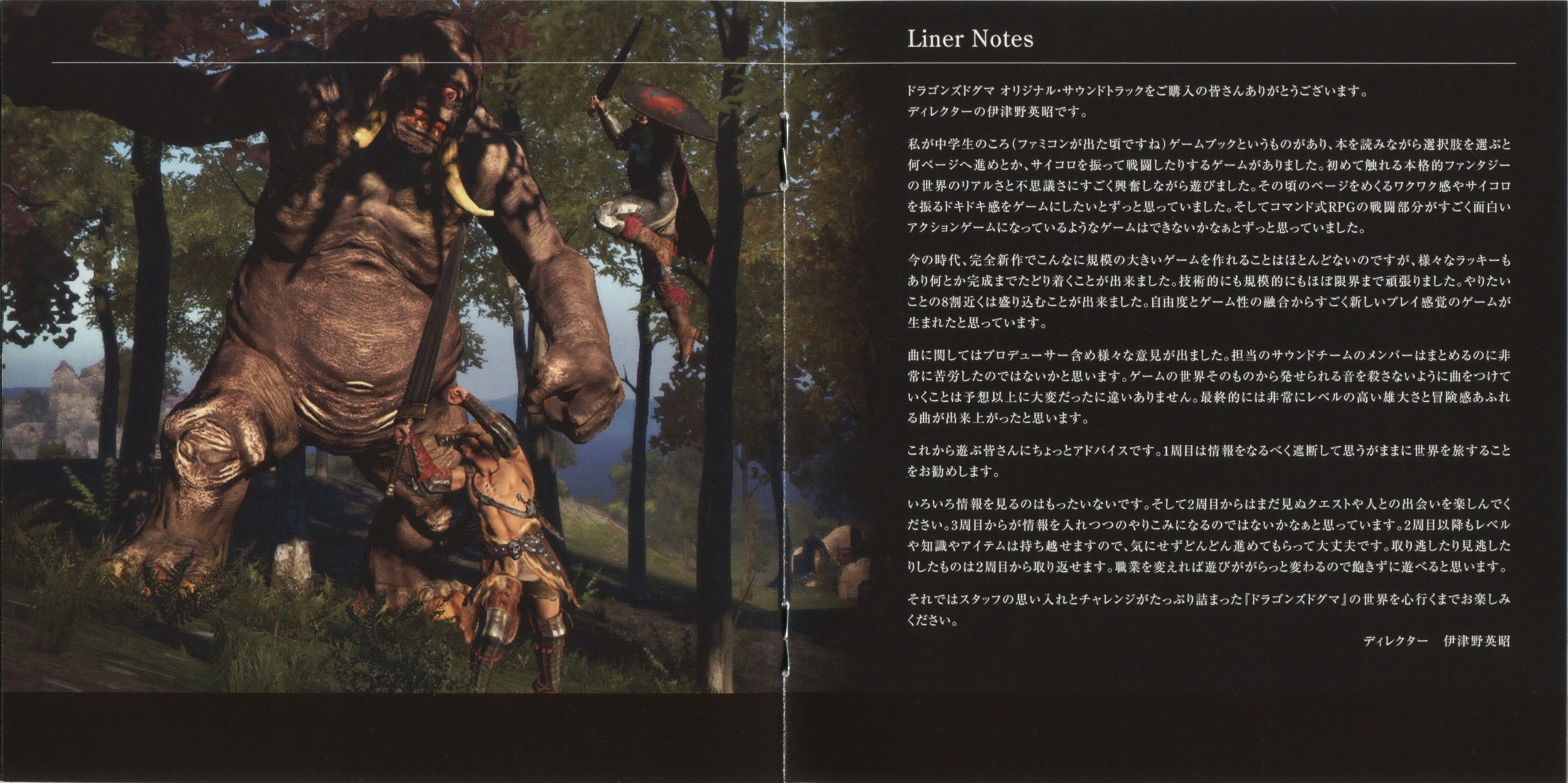 Liner Notes

ドラゴンズドグマ オリジナル・サウンドトラックをご購入の皆さんありがとうございます。
ディレクターの伊津野英昭です。

私が中学生のころ(ファミコンが出た頃ですね)ゲームブックというものがあり、本を読みながら選択肢を選ぶと何ページへ進めとか、サイコロを振って戦闘したりするゲームがありました。初めて触れる本格的ファンタジーの世界のリアルさと不思議さにすごく興奮しながら遊びました。その頃のページをめくるワクワク感やサイコロを振るドキドキ感をゲームにしたいとずっと思っていました。そしてコマンド式RPGの戦闘部分がすごく面白いアクションゲームになっているようなゲームはできないかなぁとずっと思っていました。

今の時代、完全新作でこんなに規模の大きいゲームを作れることはほとんどないのですが、様々なラッキーもあり何とか完成までたどり着くことが出来ました。技術的にも規模的にもほぼ限界まで頑張りました。やりたいことの8割近くは盛り込むことが出来ました。自由度とゲーム性の融合からすごく新しいプレイ感覚のゲームが生まれたと思っています。

曲に関してはプロデューサー含め様々な意見が出ました。担当のサウンドチームのメンバーはまとめるのに非常に苦労したのではないかと思います。ゲームの世界そのものから発せられる音を殺さないように曲をつけていくことは予想以上に大変だったに違いありません。最終的には非常にレベルの高い雄大さと冒険感あふれる曲が出来上がったと思います。

これから遊ぶ皆さんにちょっとアドバイスです。1周目は情報をなるべく遮断して思うがままに世界を旅することをお勧めします。

いろいろ情報を見るのはもったいないです。そして2周目からはまだ見ぬクエストや人との出会いを楽しんでください。3周目からが情報を入れつつのやりこみになるのではないかなぁと思っています。2周目以降もレベルや知識やアイテムは持ち越せますので、気にせずどんどん進めてもらって大丈夫です。取り逃したり見逃したりしたものは2周目から取り返せます。職業を変えれば遊びががらっと変わるので飽きずに遊べると思います。

それではスタッフの思い入れとチャレンジがたっぷり詰まった『ドラゴンズドグマ』の世界を心行くまでお楽しみください。

ディレクター 伊津野英昭